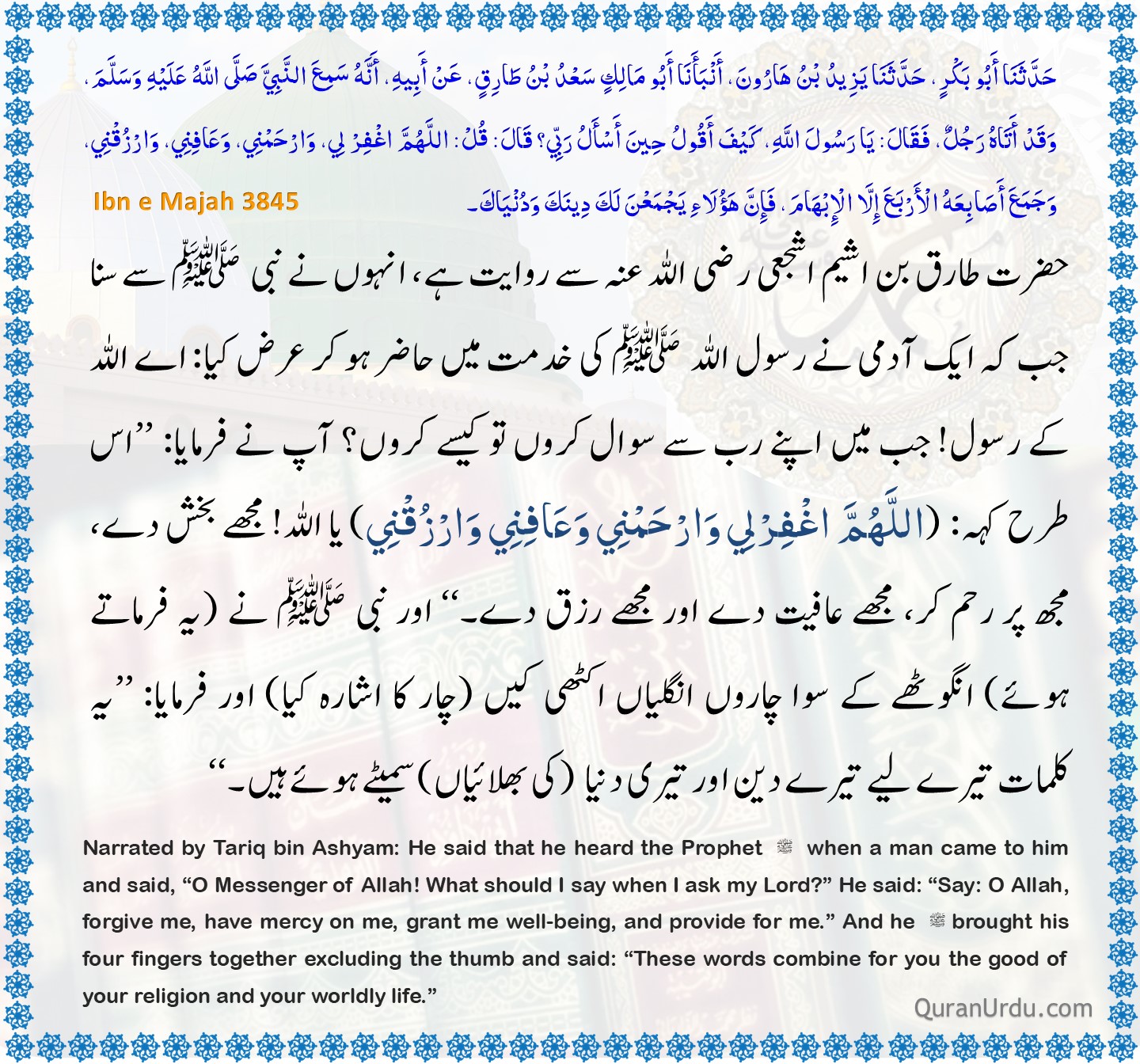 حَدَّثَنَا أَبُو بَكْرٍ، حَدَّثَنَا يَزِيدُ بْنُ هَارُونَ، أَنْبَأَنَا أَبُو مَالِكٍ سَعْدُ بْنُ طَارِقٍ، عَنْ أَبِيهِ، أَنَّهُ سَمِعَ النَّبِيَّ صَلَّى اللهُ عَلَيْهِ وَسَلَّمَ، وَقَدْ أَتَاهُ رَجُلٌ، فَقَالَ: يَا رَسُولَ اللهِ، كَيْفَ أَقُولُ حِينَ أَسْأَلُ رَبِّي؟ قَالَ: قُلْ: اللَّهُمَّ اغْفِرْ لِي، وَارْحَمْنِي، وَعَافِنِي، وَارْزُقْنِي، وَجَمَعَ أَصَابِعَهُ الْأَرْبَعَ إِلَّا الْإِبْهَامَ، فَإِنَّ هَؤُلَاءِ يَجْمَعْنَ لَكَ دِينَكَ وَدُنْيَاكَ۔

Ibn e Majah 3845

حضرت طارق بن اشیم اشجعی رضی اللہ عنہ سے روایت ہے، انہوں نے نبی ﷺ سے سنا جب کہ ایک آدمی نے رسول اللہ ﷺ کی خدمت میں حاضر ہو کر عرض کیا: اے اللہ کے رسول! جب میں اپنے رب سے سوال کروں تو کیسے کروں؟ آپ نے فرمایا: ”اس طرح کہہ: (اللَّهُمَّ اغْفِرْ لِي وَارْحَمْنِي وَعَافِنِي وَارْزُقْنِي) یا اللہ! مجھے بخش دے، مجھ پر رحم کر، مجھے عافیت دے اور مجھے رزق دے۔“ اور نبی ﷺ نے (یہ فرماتے ہوئے) انگوٹھے کے سوا چاروں انگلیاں اکٹھی کیں (چار کا اشارہ کیا) اور فرمایا: ”یہ کلمات تیرے لیے تیرے دین اور تیری دنیا (کی بھلائیاں) سمیٹے ہوئے ہیں۔“

Narrated by Tariq bin Ashyam: He said that he heard the Prophet ﷺ when a man came to him and said, “O Messenger of Allah! What should I say when I ask my Lord?” He said: “Say: O Allah, forgive me, have mercy on me, grant me well-being, and provide for me.” And he ﷺ brought his four fingers together excluding the thumb and said: “These words combine for you the good of your religion and your worldly life.”

QuranUrdu.com